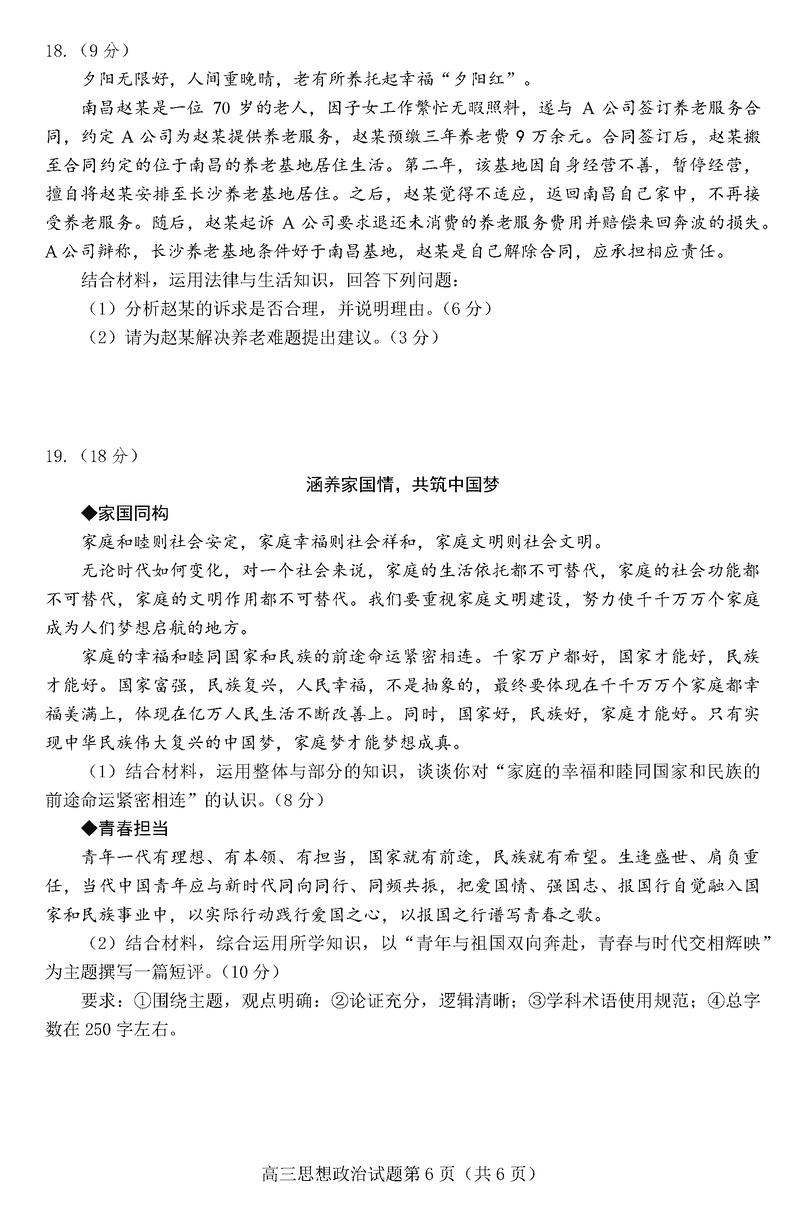 18.（9分）

夕阳无限好，人间重晚晴，老有所养托起幸福“夕阳红”。

南昌赵某是一位 70 岁的老人，因子女工作繁忙无暇照料，遂与 A 公司签订养老服务合同，约定 A 公司为赵某提供养老服务，赵某预缴三年养老费 9 万余元。合同签订后，赵某搬至合同约定的位于南昌的养老基地居住生活。第二年，该基地因自身经营不善，暂停经营，擅自将赵某安排至长沙养老基地居住。之后，赵某觉得不适应，返回南昌自己家中，不再接受养老服务。随后，赵某起诉 A 公司要求退还未消费的养老服务费用并赔偿来回奔波的损失。A 公司辩称，长沙养老基地条件好于南昌基地，赵某是自己解除合同，应承担相应责任。

结合材料，运用法律与生活知识，回答下列问题：

（1）分析赵某的诉求是否合理，并说明理由。（6分）

（2）请为赵某解决养老难题提出建议。（3分）

19.（18分）

涵养家国情，共筑中国梦

◆家国同构

家庭和睦则社会安定，家庭幸福则社会祥和，家庭文明则社会文明。

无论时代如何变化，对一个社会来说，家庭的生活依托都不可替代，家庭的社会功能都不可替代，家庭的文明作用都不可替代。我们要重视家庭文明建设，努力使千千万万个家庭成为人们梦想启航的地方。

家庭的幸福和睦同国家和民族的前途命运紧密相连。千家万户都好，国家才能好，民族才能好。国家富强，民族复兴，人民幸福，不是抽象的，最终要体现在千千万万个家庭都幸福美满上，体现在亿万人民生活不断改善上。同时，国家好，民族好，家庭才能好。只有实现中华民族伟大复兴的中国梦，家庭梦才能梦想成真。

（1）结合材料，运用整体与部分的知识，谈谈你对“家庭的幸福和睦同国家和民族的前途命运紧密相连”的认识。（8分）

◆青春担当

青年一代有理想、有本领、有担当，国家就有前途，民族就有希望。生逢盛世、肩负重任，当代中国青年应与新时代同向同行、同频共振，把爱国情、强国志、报国行自觉融入国家和民族事业中，以实际行动践行爱国之心，以报国之行谱写青春之歌。

（2）结合材料，综合运用所学知识，以“青年与祖国双向奔赴，青春与时代交相辉映”为主题撰写一篇短评。（10分）

要求：①围绕主题，观点明确；②论证充分，逻辑清晰；③学科术语使用规范；④总字数在 250 字左右。

高三思想政治试题第 6 页（共 6 页）